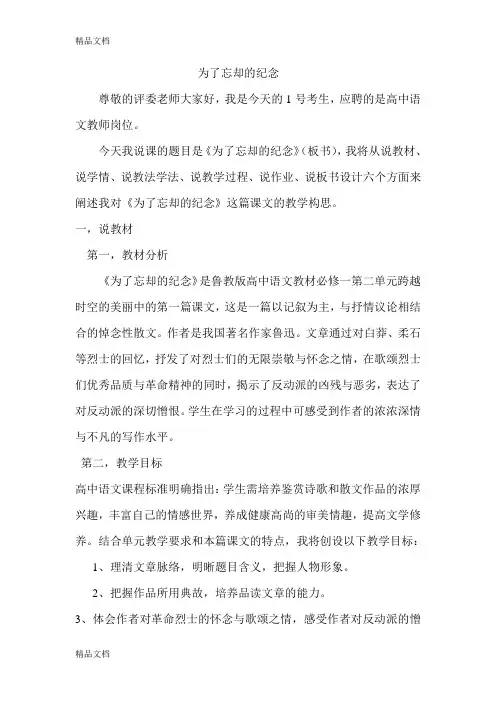 精品文档

为了忘却的纪念

尊敬的评委老师大家好，我是今天的 1 号考生，应聘的是高中语文教师岗位。

今天我说课的题目是《为了忘却的纪念》(板书)，我将从说教材、说学情、说教法学法、说教学过程、说作业、说板书设计六个方面来阐述我对《为了忘却的纪念》这篇课文的教学构思。

一，说教材

第一，教材分析

《为了忘却的纪念》是鲁教版高中语文教材必修一第二单元跨越时空的美丽中的第一篇课文，这是一篇以记叙为主，与抒情议论相结合的悼念性散文。作者是我国著名作家鲁迅。文章通过对白莽、柔石等烈士的回忆，抒发了对烈士们的无限崇敬与怀念之情，在歌颂烈士们优秀品质与革命精神的同时，揭示了反动派的凶残与恶劣，表达了对反动派的深切憎恨。学生在学习的过程中可感受到作者的浓浓深情与不凡的写作水平。

第二，教学目标

高中语文课程标准明确指出：学生需培养鉴赏诗歌和散文作品的浓厚兴趣，丰富自己的情感世界，养成健康高尚的审美情趣，提高文学修养。结合单元教学要求和本篇课文的特点，我将创设以下教学目标：

1、理清文章脉络，明晰题目含义，把握人物形象。

2、把握作品所用典故，培养品读文章的能力。

3、体会作者对革命烈士的怀念与歌颂之情，感受作者对反动派的憎

精品文档